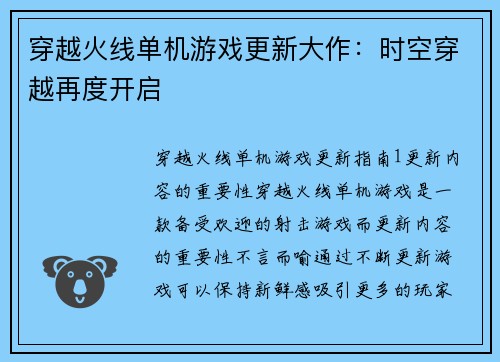 穿越火线单机游戏更新大作：时空穿越再度开启

穿越火线单机游戏更新指南1更新内容的重要性穿越火线单机游戏是一款备受欢迎的射击游戏而更新内容的重要性不言而喻通过不断更新游戏可以保持新鲜感吸引更多的玩家